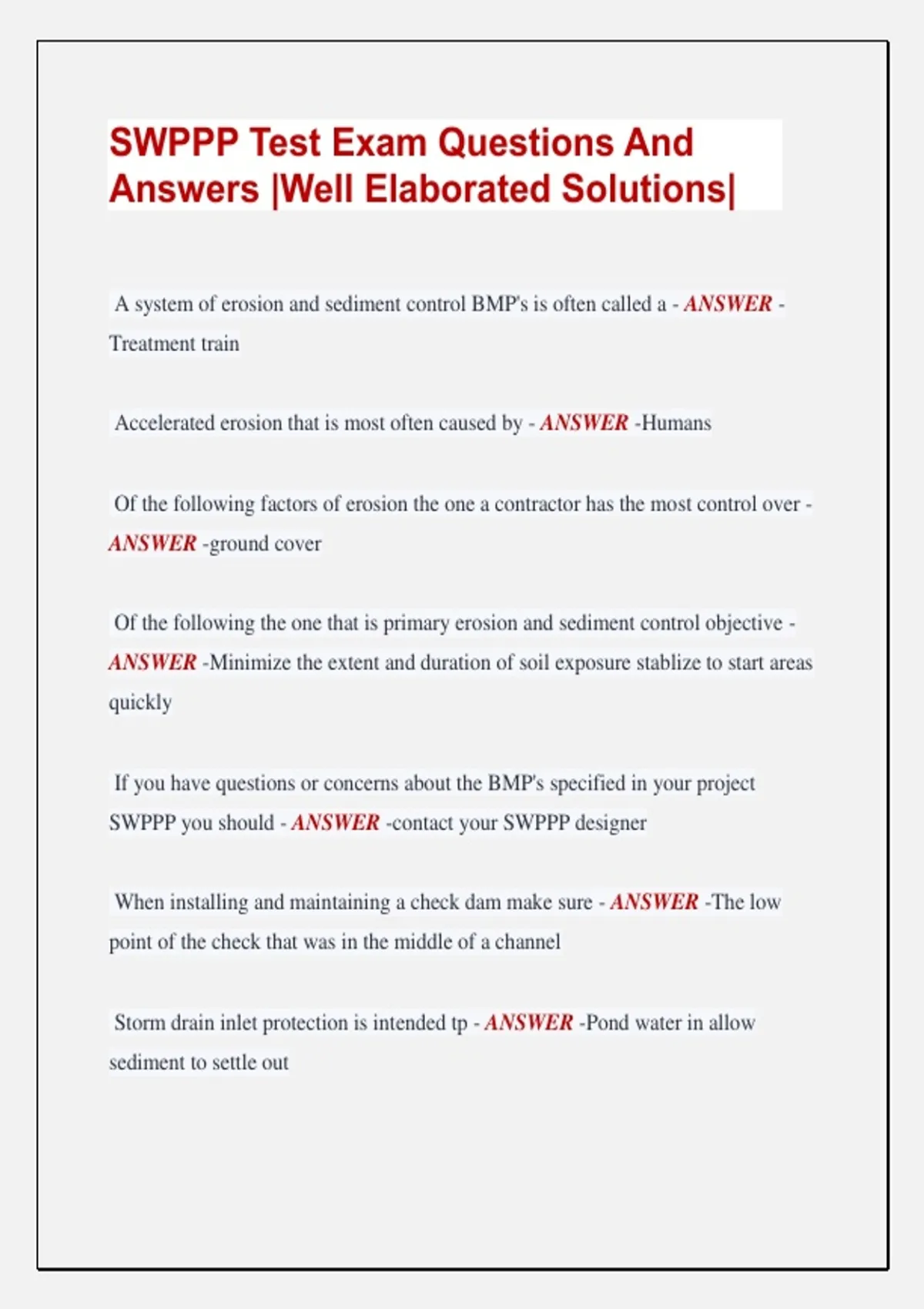 SWPPP Test Exam Questions And Answers |Well Elaborated Solutions|

A system of erosion and sediment control BMP's is often called a - ANSWER - Treatment train

Accelerated erosion that is most often caused by - ANSWER -Humans

Of the following factors of erosion the one a contractor has the most control over - ANSWER -ground cover

Of the following the one that is primary erosion and sediment control objective - ANSWER -Minimize the extent and duration of soil exposure stablize to start areas quickly

If you have questions or concerns about the BMP's specified in your project SWPPP you should - ANSWER -contact your SWPPP designer

When installing and maintaining a check dam make sure - ANSWER -The low point of the check that was in the middle of a channel

Storm drain inlet protection is intended tp - ANSWER -Pond water in allow sediment to settle out